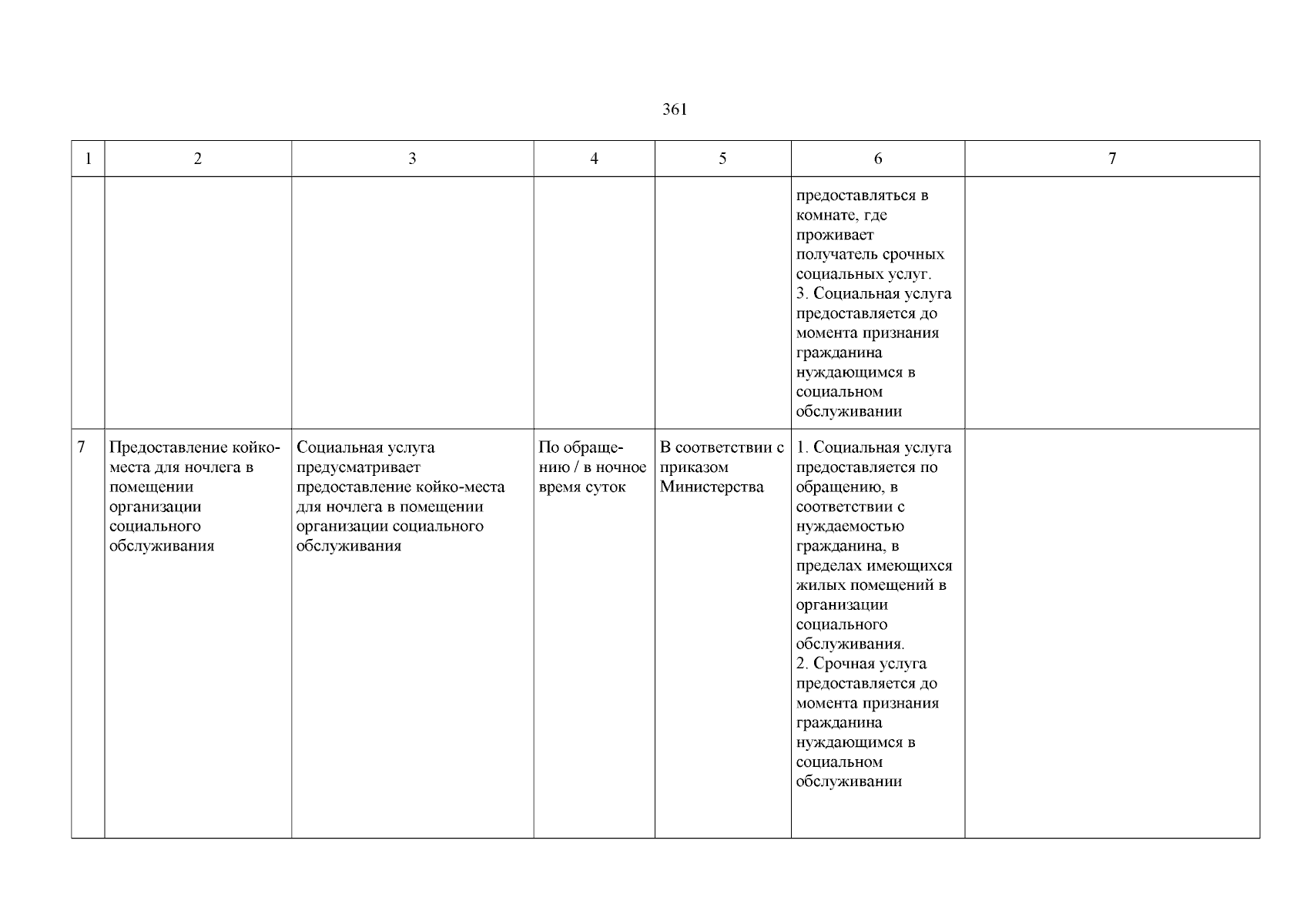 361

| 1 | 2 | 3 | 4 | 5 | 6 | 7 |
|---|---|---|---|---|---|---|
| | | | | | предоставляться в комнате, где проживает получатель срочных социальных услуг. 3. Социальная услуга предоставляется до момента признания гражданина нуждающимся в социальном обслуживании | |
| 7 | Предоставление койко-места для ночлега в помещении организации социального обслуживания | Социальная услуга предусматривает предоставление койко-места для ночлега в помещении организации социального обслуживания | По обращению / в ночное время суток | В соответствии с приказом Министерства | 1. Социальная услуга предоставляется по обращению, в соответствии с нуждаемостью гражданина, в пределах имеющихся жилых помещений в организации социального обслуживания. 2. Срочная услуга предоставляется до момента признания гражданина нуждающимся в социальном обслуживании | |